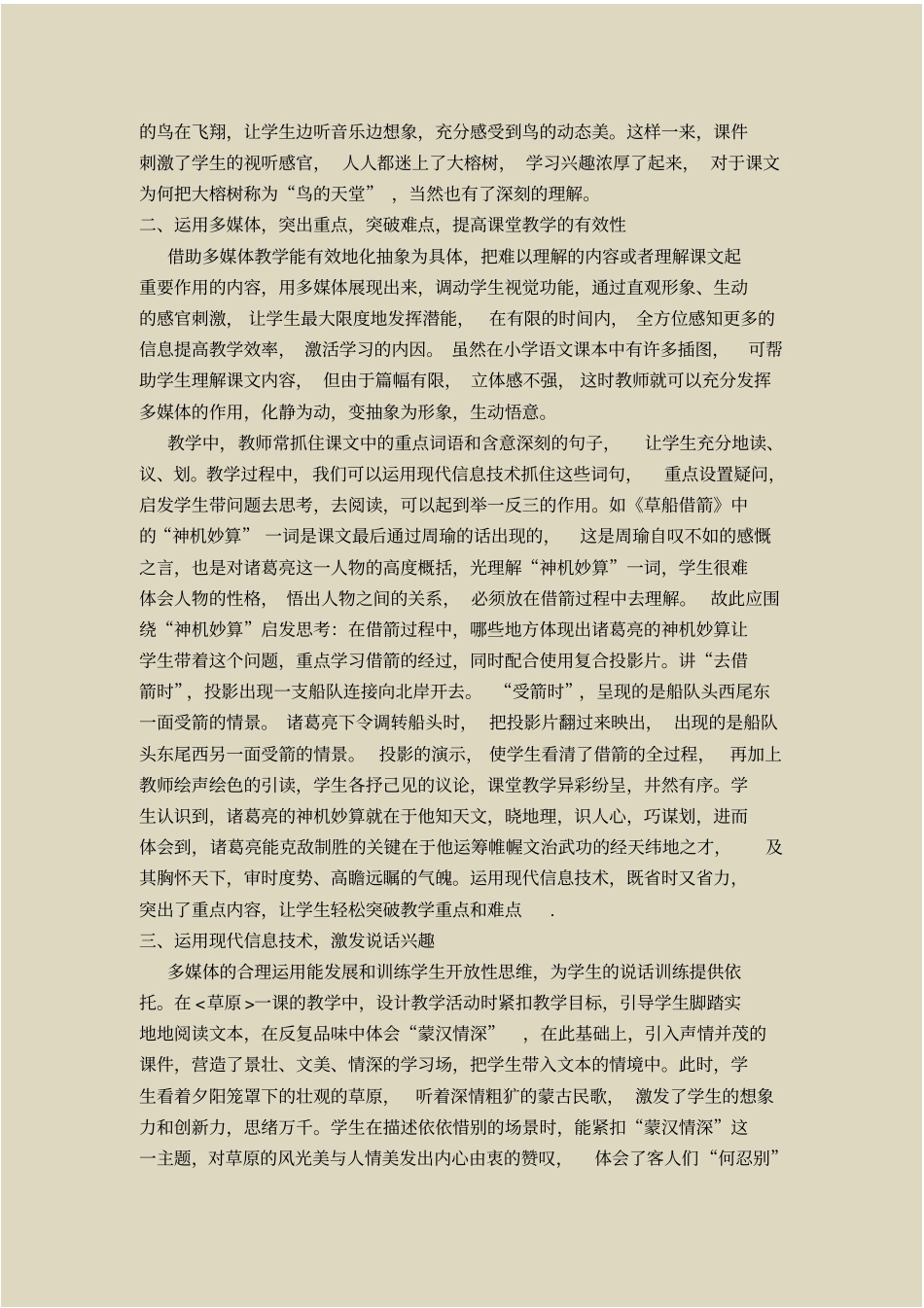 的鸟在飞翔，让学生边听音乐边想象，充分感受到鸟的动态美。这样一来，课件刺激了学生的视听感官，人人都迷上了大榕树，学习兴趣浓厚了起来，对于课文为何把大榕树称为“鸟的天堂”，当然也有了深刻的理解。

二、运用多媒体，突出重点，突破难点，提高课堂教学的有效性

借助多媒体教学能有效地化抽象为具体，把难以理解的内容或者理解课文起重要作用的内容，用多媒体展现出来，调动学生视觉功能，通过直观形象、生动的感官刺激，让学生最大限度地发挥潜能，在有限的时间内，全方位感知更多的信息提高教学效率，激活学习的内因。虽然在小学语文课本中有许多插图，可帮助学生理解课文内容，但由于篇幅有限，立体感不强，这时教师就可以充分发挥多媒体的作用，化静为动，变抽象为形象，生动悟意。

教学中，教师常抓住课文中的重点词语和含意深刻的句子，让学生充分地读、议、划。教学过程中，我们可以运用现代信息技术抓住这些词句，重点设置疑问，启发学生带问题去思考，去阅读，可以起到举一反三的作用。如《草船借箭》中的“神机妙算”一词是课文最后通过周瑜的话出现的，这是周瑜自叹不如的感慨之言，也是对诸葛亮这一人物的高度概括，光理解“神机妙算”一词，学生很难体会人物的性格，悟出人物之间的关系，必须放在借箭过程中去理解。故此应围绕“神机妙算”启发思考：在借箭过程中，哪些地方体现出诸葛亮的神机妙算让学生带着这个问题，重点学习借箭的经过，同时配合使用复合投影片。讲“去借箭时”，投影出现一支船队连接向北岸开去。“受箭时”，呈现的是船队头西尾东一面受箭的情景。诸葛亮下令调转船头时，把投影片翻过来映出，出现的是船队头东尾西另一面受箭的情景。投影的演示，使学生看清了借箭的全过程，再加上教师绘声绘色的引读，学生各抒己见的议论，课堂教学异彩纷呈，井然有序。学生认识到，诸葛亮的神机妙算就在于他知天文，晓地理，识人心，巧谋划，进而体会到，诸葛亮能克敌制胜的关键在于他运筹帷幄文治武功的经天纬地之才，及其胸怀天下，审时度势、高瞻远瞩的气魄。运用现代信息技术，既省时又省力，突出了重点内容，让学生轻松突破教学重点和难点．

三、运用现代信息技术，激发说话兴趣

多媒体的合理运用能发展和训练学生开放性思维，为学生的说话训练提供依托。在<草原>一课的教学中，设计教学活动时紧扣教学目标，引导学生脚踏实地地阅读文本，在反复品味中体会“蒙汉情深”，在此基础上，引入声情并茂的课件，营造了景壮、文美、情深的学习场，把学生带入文本的情境中。此时，学生看着夕阳笼罩下的壮观的草原，听着深情粗犷的蒙古民歌，激发了学生的想象力和创新力，思绪万千。学生在描述依依惜别的场景时，能紧扣“蒙汉情深”这一主题，对草原的风光美与人情美发出内心由衷的赞叹，体会了客人们“何忍别”